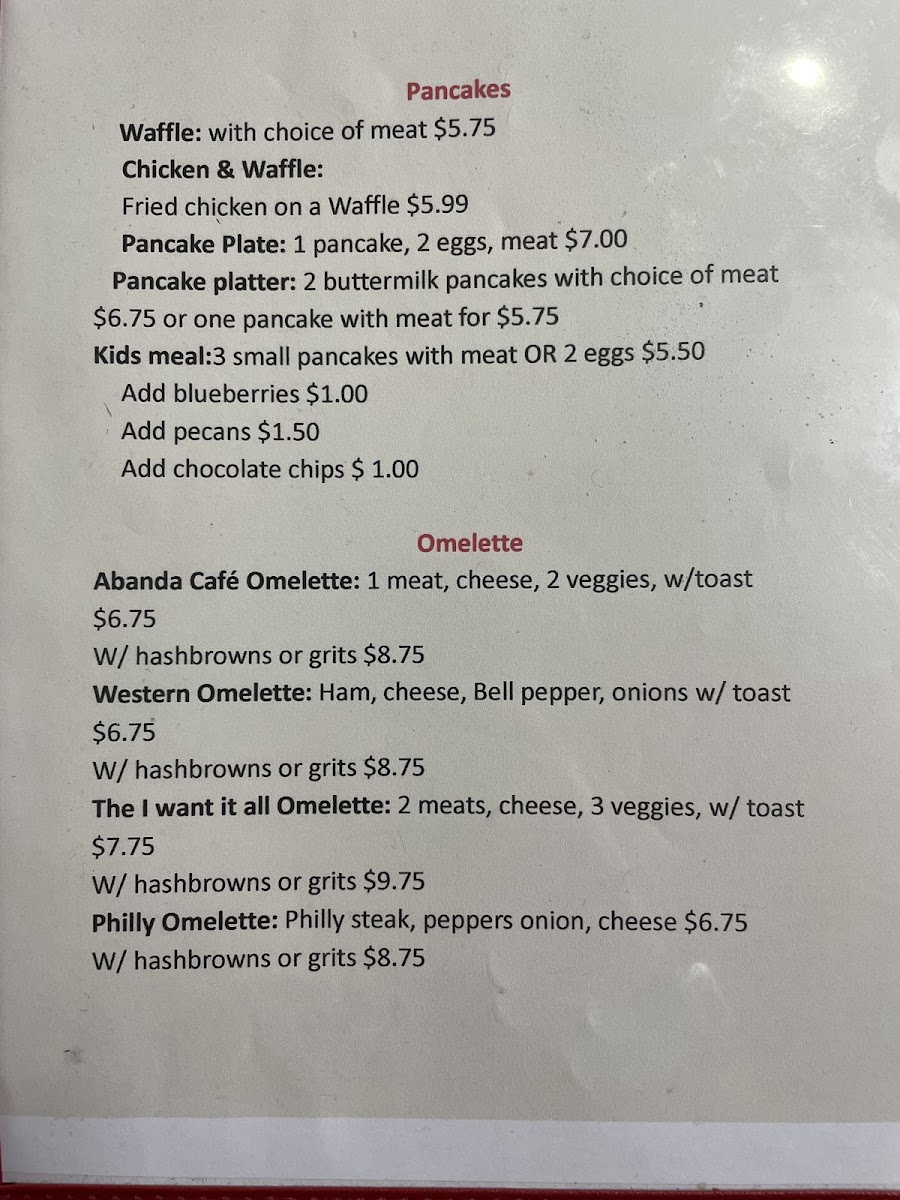 Pancakes

Waffle: with choice of meat $5.75

Chicken & Waffle:

Fried chicken on a Waffle $5.99

Pancake Plate: 1 pancake, 2 eggs, meat $7.00

Pancake platter: 2 buttermilk pancakes with choice of meat $6.75 or one pancake with meat for $5.75

Kids meal:3 small pancakes with meat OR 2 eggs $5.50

Add blueberries $1.00

Add pecans $1.50

Add chocolate chips $ 1.00

Omelette

Abanda Café Omelette: 1 meat, cheese, 2 veggies, w/toast $6.75

W/ hashbrowns or grits $8.75

Western Omelette: Ham, cheese, Bell pepper, onions w/ toast $6.75

W/ hashbrowns or grits $8.75

The I want it all Omelette: 2 meats, cheese, 3 veggies, w/ toast $7.75

W/ hashbrowns or grits $9.75

Philly Omelette: Philly steak, peppers onion, cheese $6.75

W/ hashbrowns or grits $8.75